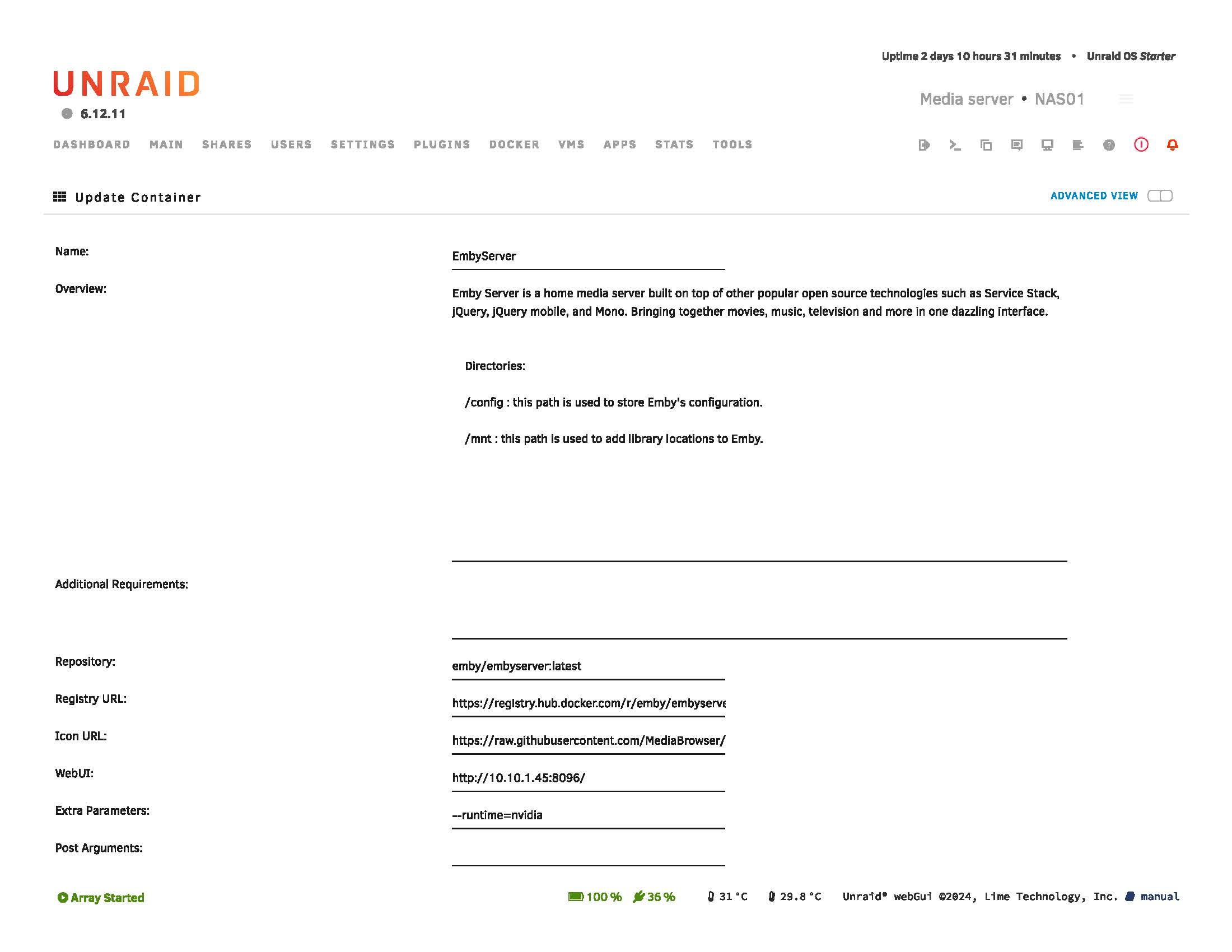 Uptime 2 days 10 hours 31 minutes • Unraid OS Starter

UNRAID
6.12.11

Media server • NAS01

DASHBOARD MAIN SHARES USERS SETTINGS PLUGINS DOCKER VMS APPS STATS TOOLS

Update Container

ADVANCED VIEW

Name:
EmbyServer

Overview:
Emby Server is a home media server built on top of other popular open source technologies such as Service Stack, jQuery, jQuery mobile, and Mono. Bringing together movies, music, television and more in one dazzling interface.

Directories:

/config : this path is used to store Emby's configuration.

/mnt : this path is used to add library locations to Emby.

Additional Requirements:

Repository:
emby/embyserver:latest

Registry URL:
https://registry.hub.docker.com/r/emby/embyserve

Icon URL:
https://raw.githubusercontent.com/MediaBrowser/

WebUI:
http://10.10.1.45:8096/

Extra Parameters:
--runtime=nvidia

Post Arguments:

Array Started

100 % 36 % 31 °C 29.8 °C Unraid® webGui ©2024, Lime Technology, Inc. manual